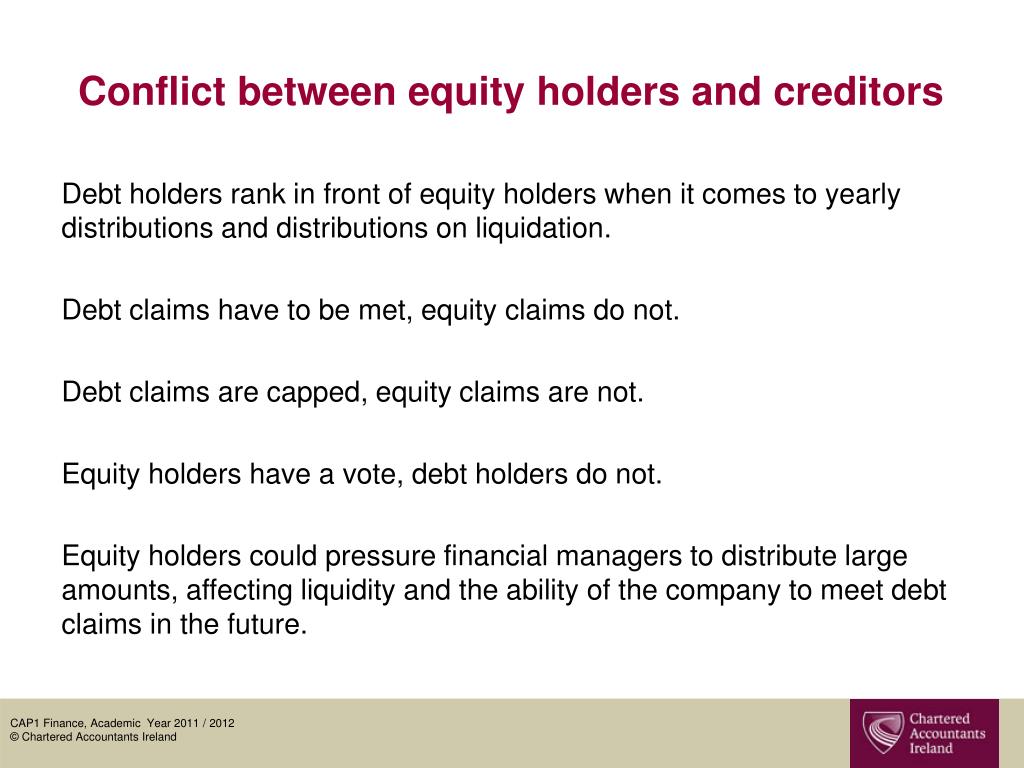 Conflict between equity holders and creditors

Debt holders rank in front of equity holders when it comes to yearly distributions and distributions on liquidation.

Debt claims have to be met, equity claims do not.

Debt claims are capped, equity claims are not.

Equity holders have a vote, debt holders do not.

Equity holders could pressure financial managers to distribute large amounts, affecting liquidity and the ability of the company to meet debt claims in the future.

CAP1 Finance, Academic Year 2011 / 2012
© Chartered Accountants Ireland

Chartered Accountants Ireland